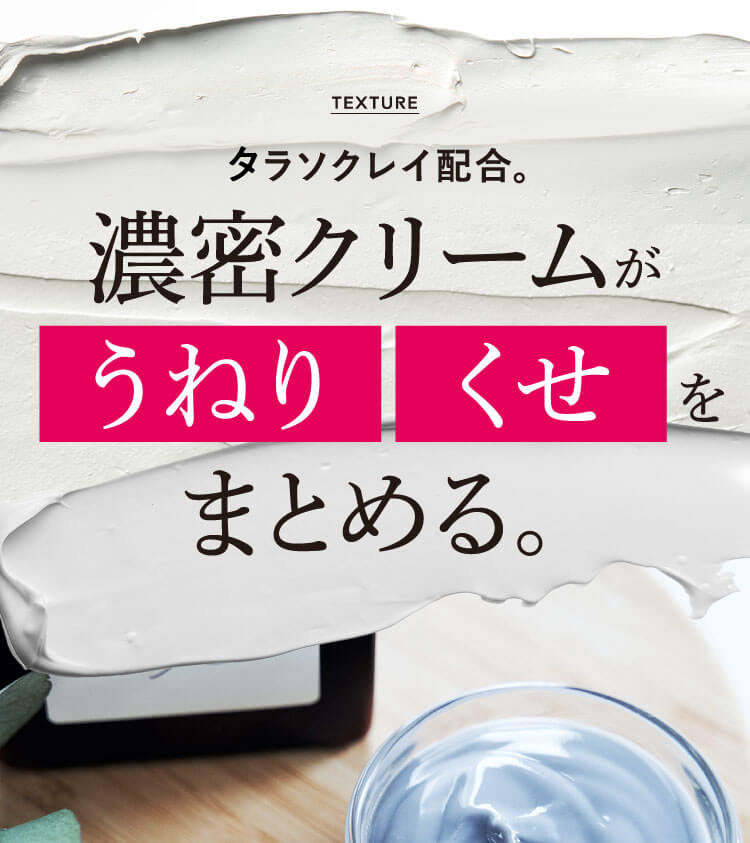 TEXTURE

タラソクレイ配合。

濃密クリームが

うねり くせ を

まとめる。